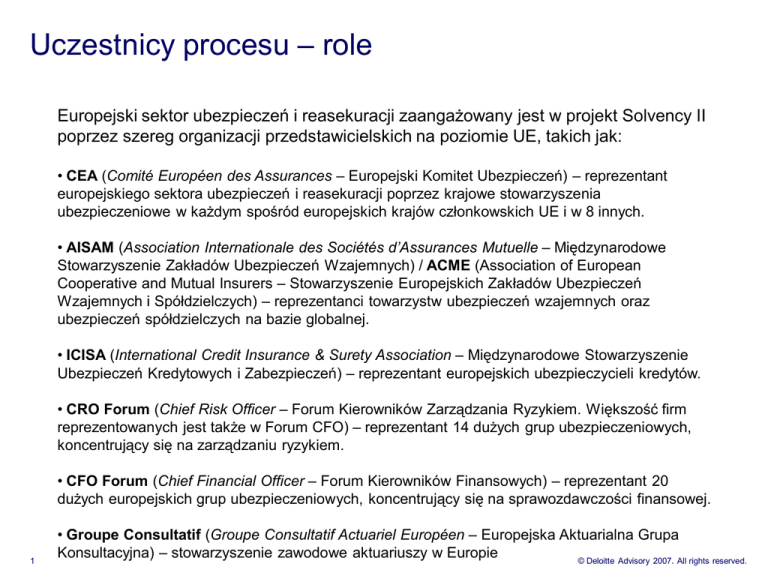 Uczestnicy procesu – role

Europejski sektor ubezpieczeń i reasekuracji zaangażowany jest w projekt Solvency II poprzez szereg organizacji przedstawicielskich na poziomie UE, takich jak:

• CEA (Comité Européen des Assurances – Europejski Komitet Ubezpieczeń) – reprezentant europejskiego sektora ubezpieczeń i reasekuracji poprzez krajowe stowarzyszenia ubezpieczeniowe w każdym spośród europejskich krajów członkowskich UE i w 8 innych.

• AISAM (Association Internationale des Sociétés d'Assurances Mutuelle – Międzynarodowe Stowarzyszenie Zakładów Ubezpieczeń Wzajemnych) / ACME (Association of European Cooperative and Mutual Insurers – Stowarzyszenie Europejskich Zakładów Ubezpieczeń Wzajemnych i Spółdzielczych) – reprezentanci towarzystw ubezpieczeń wzajemnych oraz ubezpieczeń spółdzielczych na bazie globalnej.

• ICISA (International Credit Insurance & Surety Association – Międzynarodowe Stowarzyszenie Ubezpieczeń Kredytowych i Zabezpieczeń) – reprezentant europejskich ubezpieczycieli kredytów.

• CRO Forum (Chief Risk Officer – Forum Kierowników Zarządzania Ryzykiem. Większość firm reprezentowanych jest także w Forum CFO) – reprezentant 14 dużych grup ubezpieczeniowych, koncentrujący się na zarządzaniu ryzykiem.

• CFO Forum (Chief Financial Officer – Forum Kierowników Finansowych) – reprezentant 20 dużych europejskich grup ubezpieczeniowych, koncentrujący się na sprawozdawczości finansowej.

• Groupe Consultatif (Groupe Consultatif Actuariel Européen – Europejska Aktuarialna Grupa Konsultacyjna) – stowarzyszenie zawodowe aktuariuszy w Europie

1

© Deloitte Advisory 2007. All rights reserved.